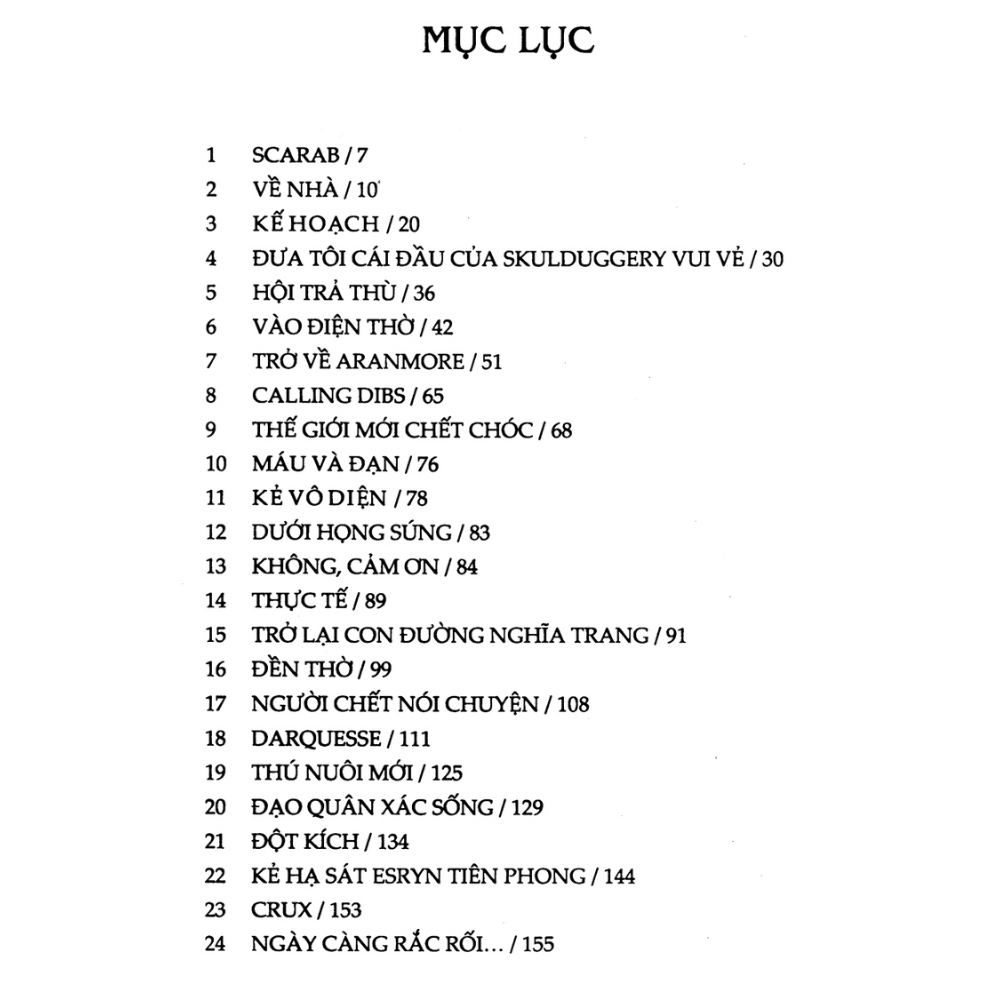 MỤC LỤC

1 SCARAB / 7
2 VỀ NHÀ / 10
3 KẾ HOẠCH / 20
4 ĐƯA TÔI CÁI ĐẦU CỦA SKULDUGGERY VUI VẺ / 30
5 HỘI TRẢ THÙ / 36
6 VÀO ĐIỆN THỜ / 42
7 TRỞ VỀ ARANMORE / 51
8 CALLING DIBS / 65
9 THẾ GIỚI MỚI CHẾT CHÓC / 68
10 MÁU VÀ ĐẠN / 76
11 KẺ VÔ DIỆN / 78
12 DƯỚI HỌNG SÚNG / 83
13 KHÔNG, CẢM ƠN / 84
14 THỰC TẾ / 89
15 TRỞ LẠI CON ĐƯỜNG NGHĨA TRANG / 91
16 ĐỀN THỜ / 99
17 NGƯỜI CHẾT NÓI CHUYỆN / 108
18 DARQUESSE / 111
19 THÚ NUÔI MỚI / 125
20 ĐẠO QUÂN XÁC SỐNG / 129
21 ĐỘT KÍCH / 134
22 KẺ HẠ SÁT ESRYN TIÊN PHONG / 144
23 CRUX / 153
24 NGÀY CÀNG RẮC RỐI... / 155